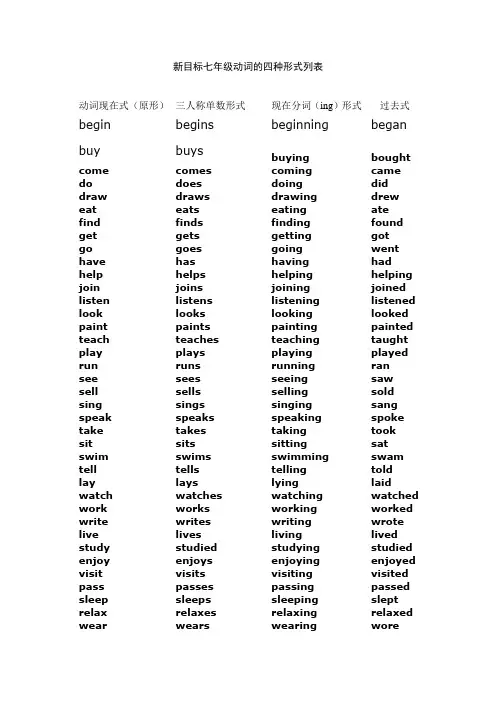 新目标七年级动词的四种形式列表

| 动词现在式（原形） | 三人称单数形式 | 现在分词（ing）形式 | 过去式 |
|---|---|---|---|
| begin | begins | beginning | began |
| buy | buys | buying | bought |
| come | comes | coming | came |
| do | does | doing | did |
| draw | draws | drawing | drew |
| eat | eats | eating | ate |
| find | finds | finding | found |
| get | gets | getting | got |
| go | goes | going | went |
| have | has | having | had |
| help | helps | helping | helping |
| join | joins | joining | joined |
| listen | listens | listening | listened |
| look | looks | looking | looked |
| paint | paints | painting | painted |
| teach | teaches | teaching | taught |
| play | plays | playing | played |
| run | runs | running | ran |
| see | sees | seeing | saw |
| sell | sells | selling | sold |
| sing | sings | singing | sang |
| speak | speaks | speaking | spoke |
| take | takes | taking | took |
| sit | sits | sitting | sat |
| swim | swims | swimming | swam |
| tell | tells | telling | told |
| lay | lays | lying | laid |
| watch | watches | watching | watched |
| work | works | working | worked |
| write | writes | writing | wrote |
| live | lives | living | lived |
| study | studied | studying | studied |
| enjoy | enjoys | enjoying | enjoyed |
| visit | visits | visiting | visited |
| pass | passes | passing | passed |
| sleep | sleeps | sleeping | slept |
| relax | relaxes | relaxing | relaxed |
| wear | wears | wearing | wore |